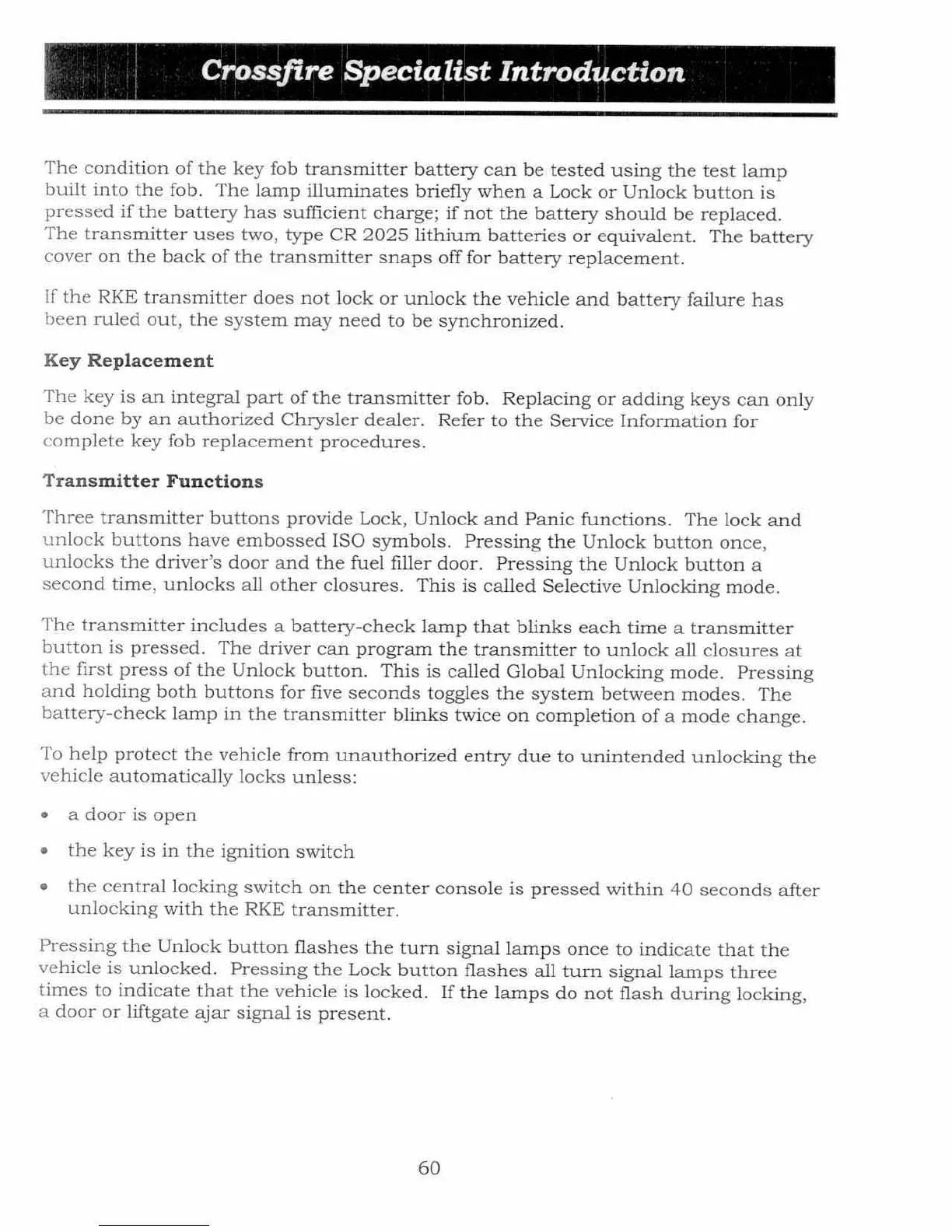 Crossfire Specialist Introduction

The condition of the key fob transmitter battery can be tested using the test lamp built into the fob. The lamp illuminates briefly when a Lock or Unlock button is pressed if the battery has sufficient charge; if not the battery should be replaced. The transmitter uses two, type CR 2025 lithium batteries or equivalent. The battery cover on the back of the transmitter snaps off for battery replacement.

If the RKE transmitter does not lock or unlock the vehicle and battery failure has been ruled out, the system may need to be synchronized.

Key Replacement

The key is an integral part of the transmitter fob. Replacing or adding keys can only be done by an authorized Chrysler dealer. Refer to the Service Information for complete key fob replacement procedures.

Transmitter Functions

Three transmitter buttons provide Lock, Unlock and Panic functions. The lock and unlock buttons have embossed ISO symbols. Pressing the Unlock button once, unlocks the driver's door and the fuel filler door. Pressing the Unlock button a second time, unlocks all other closures. This is called Selective Unlocking mode.

The transmitter includes a battery-check lamp that blinks each time a transmitter button is pressed. The driver can program the transmitter to unlock all closures at the first press of the Unlock button. This is called Global Unlocking mode. Pressing and holding both buttons for five seconds toggles the system between modes. The battery-check lamp in the transmitter blinks twice on completion of a mode change.

To help protect the vehicle from unauthorized entry due to unintended unlocking the vehicle automatically locks unless:

• a door is open

• the key is in the ignition switch

• the central locking switch on the center console is pressed within 40 seconds after unlocking with the RKE transmitter.

Pressing the Unlock button flashes the turn signal lamps once to indicate that the vehicle is unlocked. Pressing the Lock button flashes all turn signal lamps three times to indicate that the vehicle is locked. If the lamps do not flash during locking, a door or liftgate ajar signal is present.

60